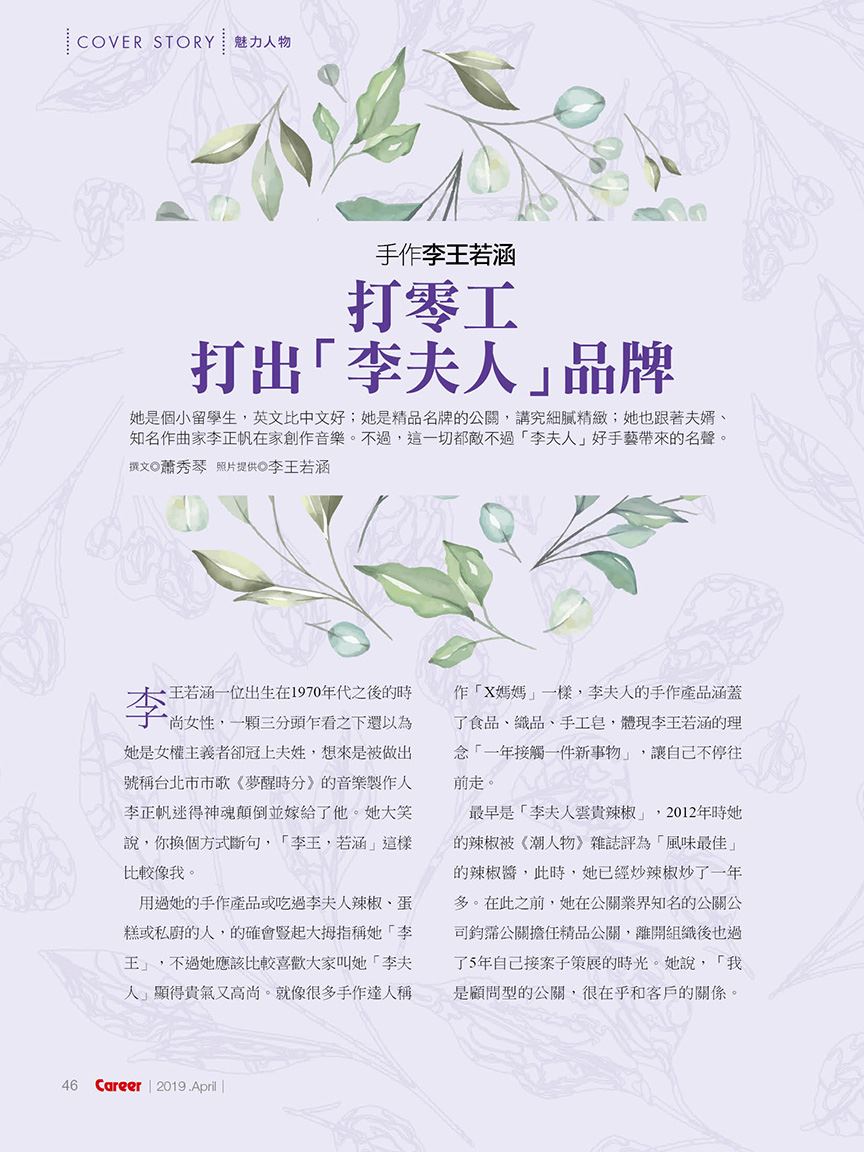 COVER STORY 魅力人物

手作李王若涵

打零工
打出「李夫人」品牌

她是個小留學生，英文比中文好；她是精品名牌的公關，講究細膩精緻；她也跟著夫婿、知名作曲家李正帆在家創作音樂。不過，這一切都敵不過「李夫人」好手藝帶來的名聲。

撰文◎蕭秀琴 照片提供◎李王若涵

李王若涵一位出生在1970年代之後的時尚女性，一顆三分頭乍看之下還以為她是女權主義者卻冠上夫姓，想來是被做出號稱台北市市歌《夢醒時分》的音樂製作人李正帆迷得神魂顛倒並嫁給了他。她大笑說，你換個方式斷句，「李王，若涵」這樣比較像我。

用過她的手作產品或吃過李夫人辣椒、蛋糕或私廚的人，的確會豎起大拇指稱她「李王」，不過她應該比較喜歡大家叫她「李夫人」顯得貴氣又高尚。就像很多手作達人稱作「X媽媽」一樣，李夫人的手作產品涵蓋了食品、織品、手工皂，體現李王若涵的理念「一年接觸一件新事物」，讓自己不停往前走。

最早是「李夫人雲貴辣椒」，2012年時她的辣椒被《潮人物》雜誌評為「風味最佳」的辣椒醬，此時，她已經炒辣椒炒了一年多。在此之前，她在公關業界知名的公關公司鈞霈公關擔任精品公關，離開組織後也過了5年自己接案子策展的時光。她說，「我是顧問型的公關，很在乎和客戶的關係。

46 Career | 2019 .April |